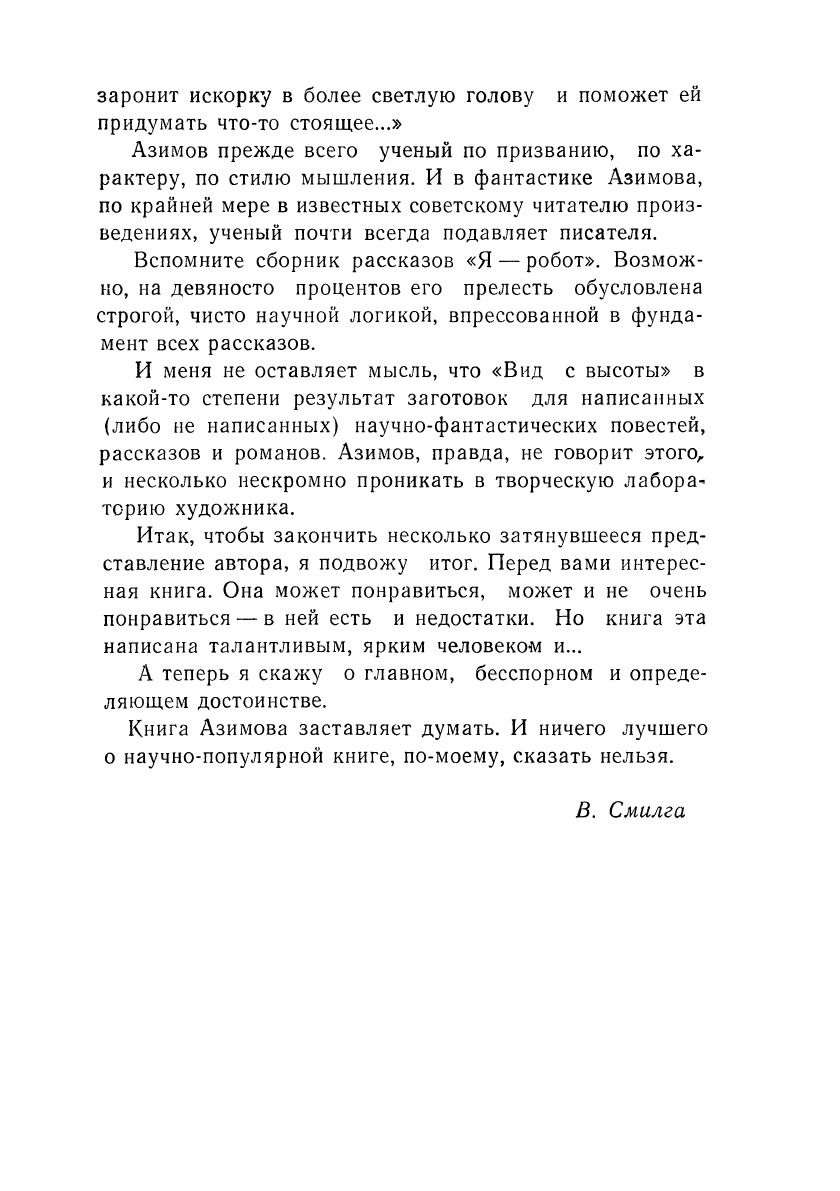 заронит искорку в более светлую голову и поможет ей придумать что-то стоящее...»

Азимов прежде всего ученый по призванию, по характеру, по стилю мышления. И в фантастике Азимова, по крайней мере в известных советскому читателю произведениях, ученый почти всегда подавляет писателя.

Вспомните сборник рассказов «Я — робот». Возможно, на девяносто процентов его прелесть обусловлена строгой, чисто научной логикой, впрессованной в фундамент всех рассказов.

И меня не оставляет мысль, что «Вид с высоты» в какой-то степени результат заготовок для написанных (либо не написанных) научно-фантастических повестей, рассказов и романов. Азимов, правда, не говорит этого, и несколько нескромно проникать в творческую лабораторию художника.

Итак, чтобы закончить несколько затянувшееся представление автора, я подвожу итог. Перед вами интересная книга. Она может понравиться, может и не очень понравиться — в ней есть и недостатки. Но книга эта написана талантливым, ярким человеком и...

А теперь я скажу о главном, бесспорном и определяющем достоинстве.

Книга Азимова заставляет думать. И ничего лучшего о научно-популярной книге, по-моему, сказать нельзя.

В. Смилга